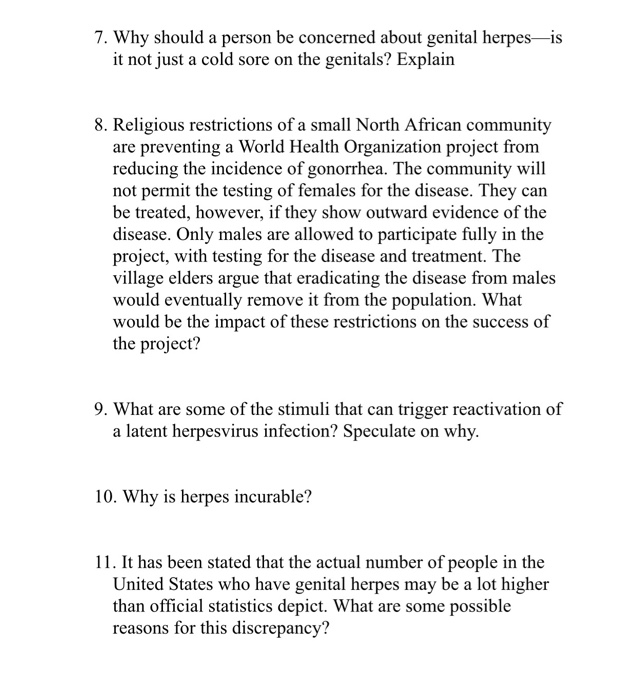 7. Why should a person be concerned about genital herpes—is it not just a cold sore on the genitals? Explain

8. Religious restrictions of a small North African community are preventing a World Health Organization project from reducing the incidence of gonorrhea. The community will not permit the testing of females for the disease. They can be treated, however, if they show outward evidence of the disease. Only males are allowed to participate fully in the project, with testing for the disease and treatment. The village elders argue that eradicating the disease from males would eventually remove it from the population. What would be the impact of these restrictions on the success of the project?

9. What are some of the stimuli that can trigger reactivation of a latent herpesvirus infection? Speculate on why.

10. Why is herpes incurable?

11. It has been stated that the actual number of people in the United States who have genital herpes may be a lot higher than official statistics depict. What are some possible reasons for this discrepancy?